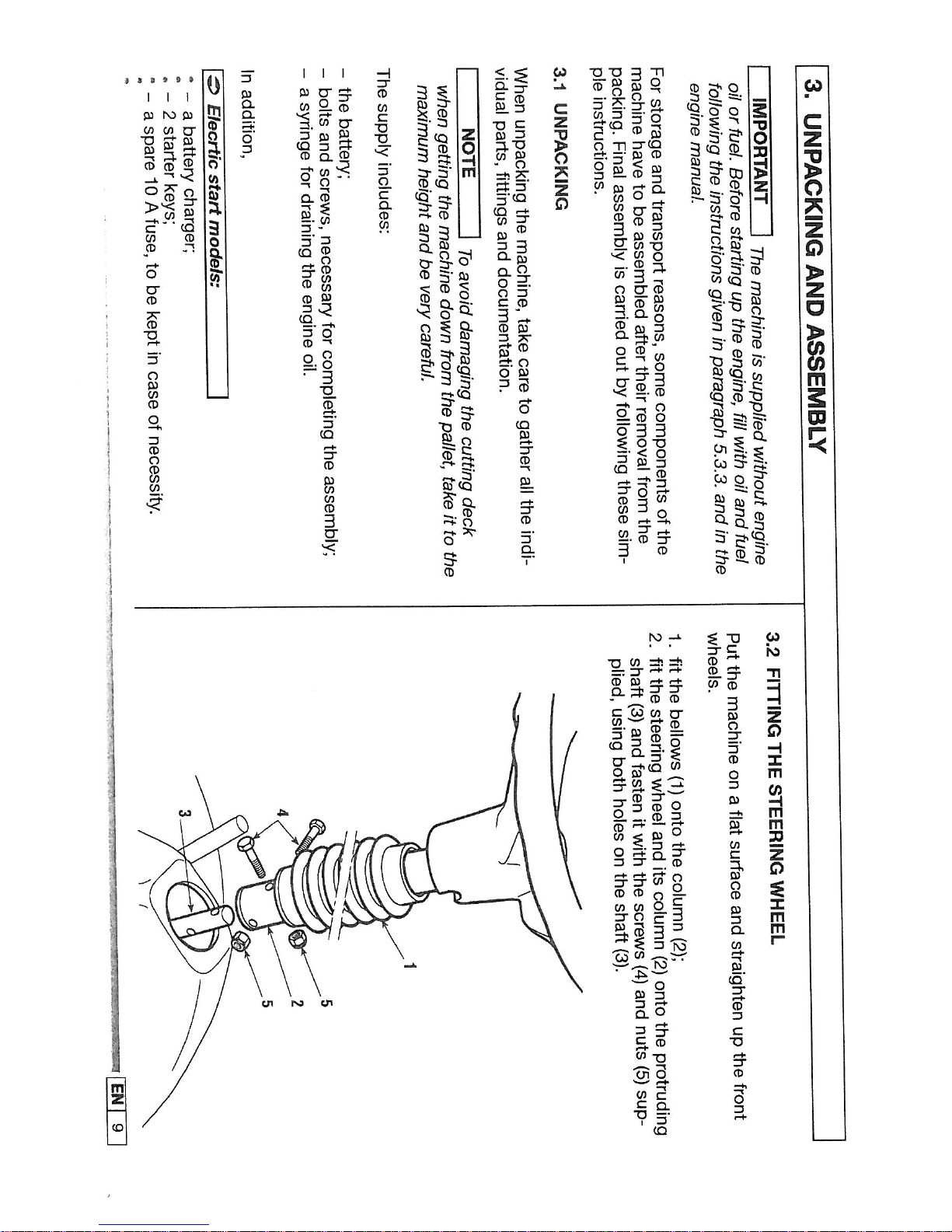 3. UNPACKING AND ASSEMBLY

IMPORTANT The machine is supplied without engine oil or fuel. Before starting up the engine, fill with oil and fuel following the instructions given in paragraph 5.3.3. and in the engine manual.

For storage and transport reasons, some components of the machine have to be assembled after their removal from the packing. Final assembly is carried out by following these simple instructions.

3.1 UNPACKING

When unpacking the machine, take care to gather all the individual parts, fittings and documentation.

NOTE To avoid damaging the cutting deck when getting the machine down from the pallet, take it to the maximum height and be very careful.

The supply includes:

– the battery;
– bolts and screws, necessary for completing the assembly;
– a syringe for draining the engine oil.

In addition,

➲ Elecrtic start models:

– a battery charger;
– 2 starter keys;
– a spare 10 A fuse, to be kept in case of necessity.

3.2 FITTING THE STEERING WHEEL

Put the machine on a flat surface and straighten up the front wheels.

1. fit the bellows (1) onto the column (2);
2. fit the steering wheel and its column (2) onto the protruding shaft (3) and fasten it with the screws (4) and nuts (5) supplied, using both holes on the shaft (3).

1
2
3
4
5
5

EN 9